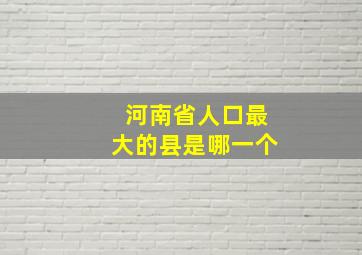 河南省人口最大的县是哪一个